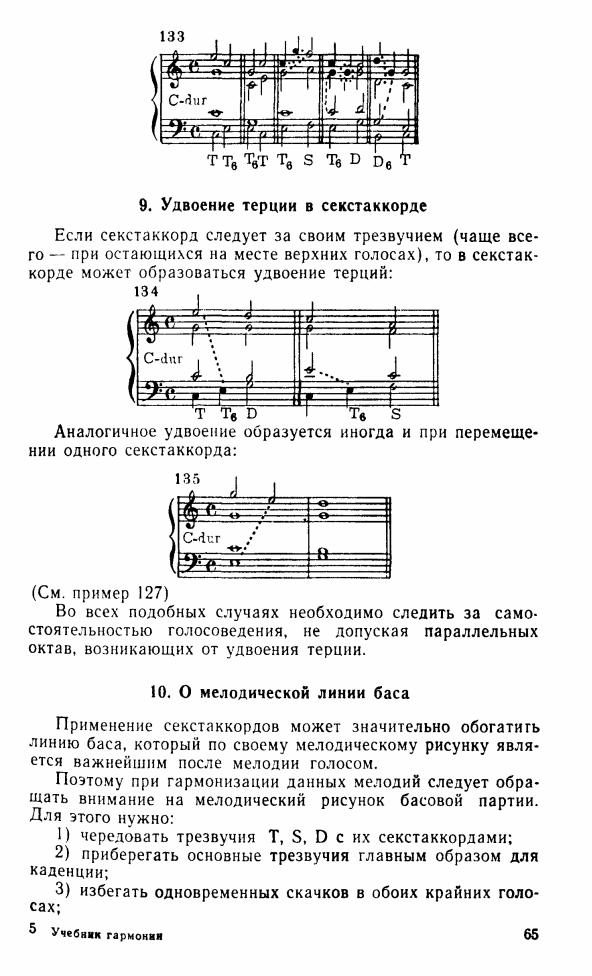 133

C-dur

T $T_6$ $T_6$ T $T_6$ S $T_6$ D $D_6$ T

9. Удвоение терции в секстаккорде

Если секстаккорд следует за своим трезвучием (чаще всего — при остающихся на месте верхних голосах), то в секстаккорде может образоваться удвоение терций:

134

C-dur

T $T_6$ D $T_6$ S

Аналогичное удвоение образуется иногда и при перемещении одного секстаккорда:

135

C-dur

(См. пример 127)

Во всех подобных случаях необходимо следить за самостоятельностью голосоведения, не допуская параллельных октав, возникающих от удвоения терции.

10. О мелодической линии баса

Применение секстаккордов может значительно обогатить линию баса, который по своему мелодическому рисунку является важнейшим после мелодии голосом.

Поэтому при гармонизации данных мелодий следует обращать внимание на мелодический рисунок басовой партии. Для этого нужно:

1) чередовать трезвучия T, S, D с их секстаккордами;

2) приберегать основные трезвучия главным образом для каденции;

3) избегать одновременных скачков в обоих крайних голосах;

5 Учебник гармонии 65